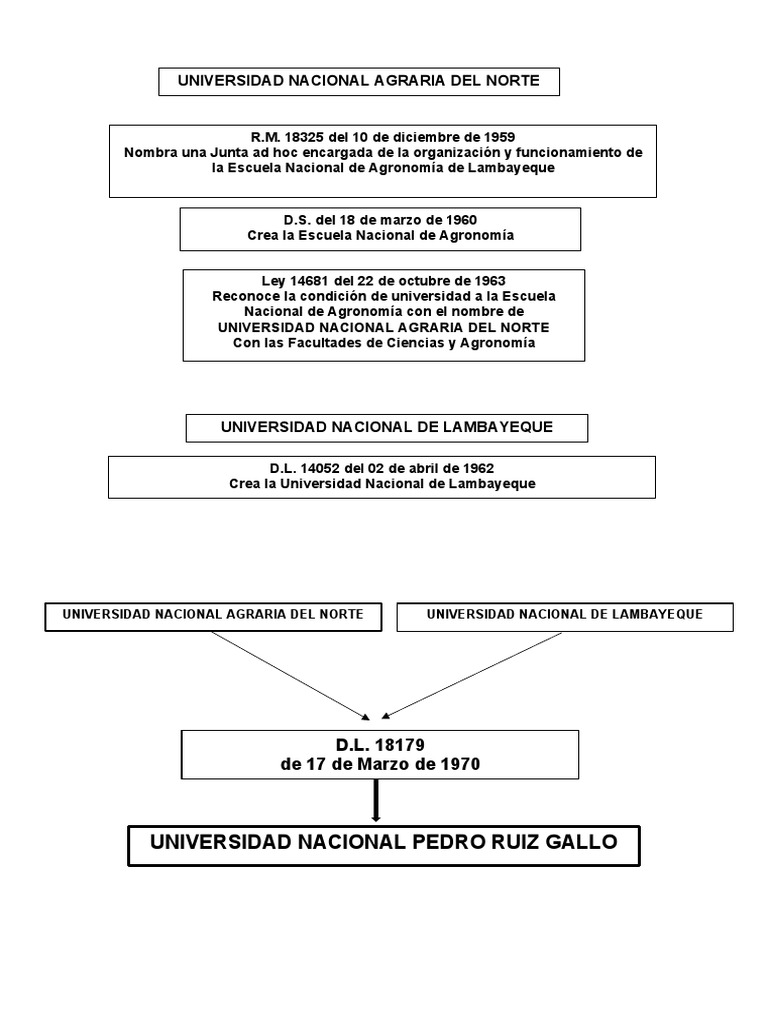 UNIVERSIDAD NACIONAL AGRARIA DEL NORTE

R.M. 18325 del 10 de diciembre de 1959
Nombra una Junta ad hoc encargada de la organización y funcionamiento de la Escuela Nacional de Agronomía de Lambayeque

D.S. del 18 de marzo de 1960
Crea la Escuela Nacional de Agronomía

Ley 14681 del 22 de octubre de 1963
Reconoce la condición de universidad a la Escuela Nacional de Agronomía con el nombre de UNIVERSIDAD NACIONAL AGRARIA DEL NORTE
Con las Facultades de Ciencias y Agronomía

UNIVERSIDAD NACIONAL DE LAMBAYEQUE

D.L. 14052 del 02 de abril de 1962
Crea la Universidad Nacional de Lambayeque

UNIVERSIDAD NACIONAL AGRARIA DEL NORTE

UNIVERSIDAD NACIONAL DE LAMBAYEQUE

D.L. 18179
de 17 de Marzo de 1970

UNIVERSIDAD NACIONAL PEDRO RUIZ GALLO